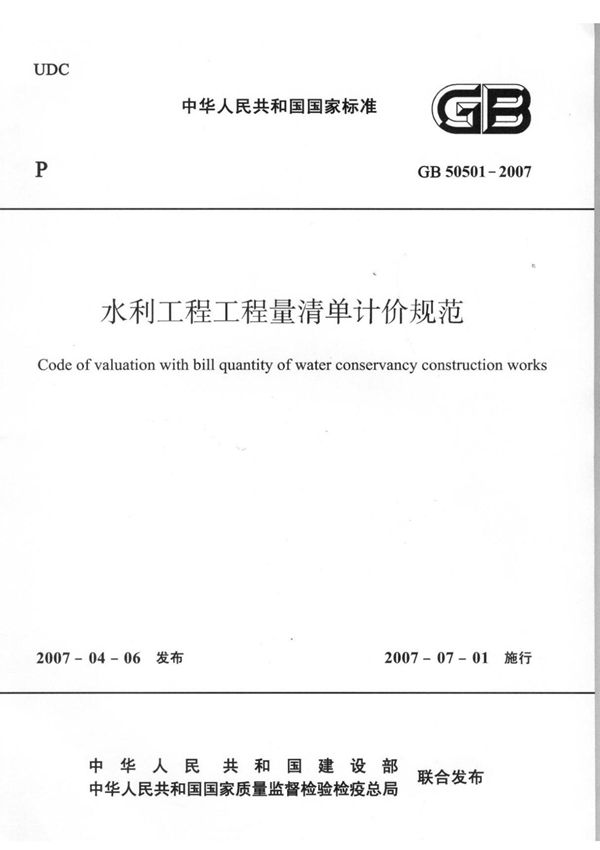 UDC

中华人民共和国国家标准

GB

P

GB 50501－2007

水利工程工程量清单计价规范

Code of valuation with bill quantity of water conservancy construction works

2007－04－06 发布

2007－07－01 施行

中华人民共和国建设部
中华人民共和国国家质量监督检验检疫总局
联合发布